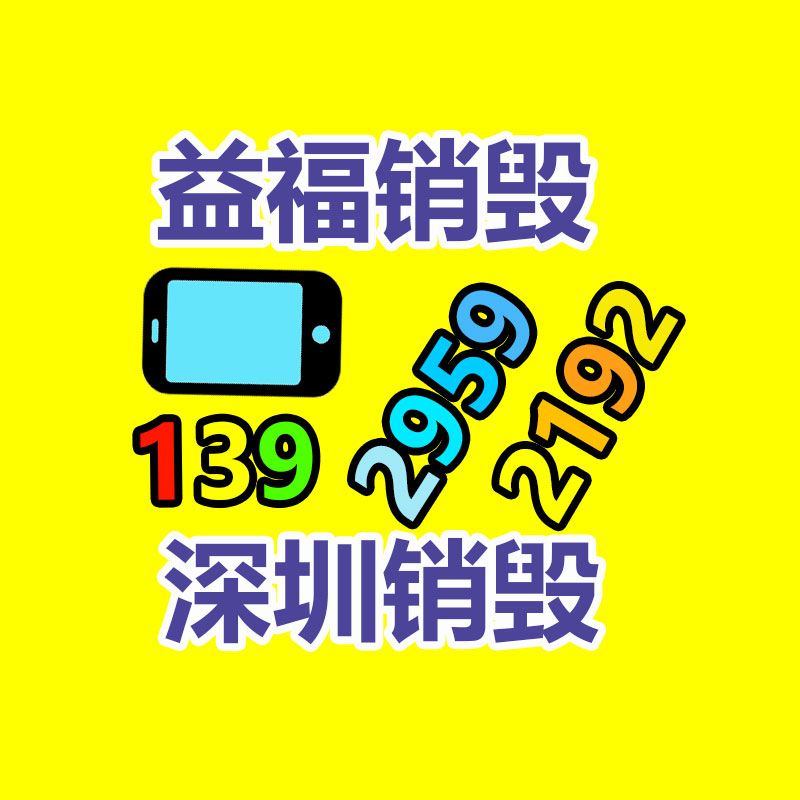 益福销毁

139 2959 2192

深圳销毁